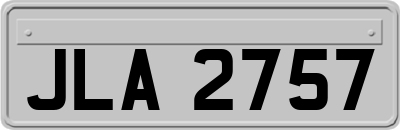 JLA 2757